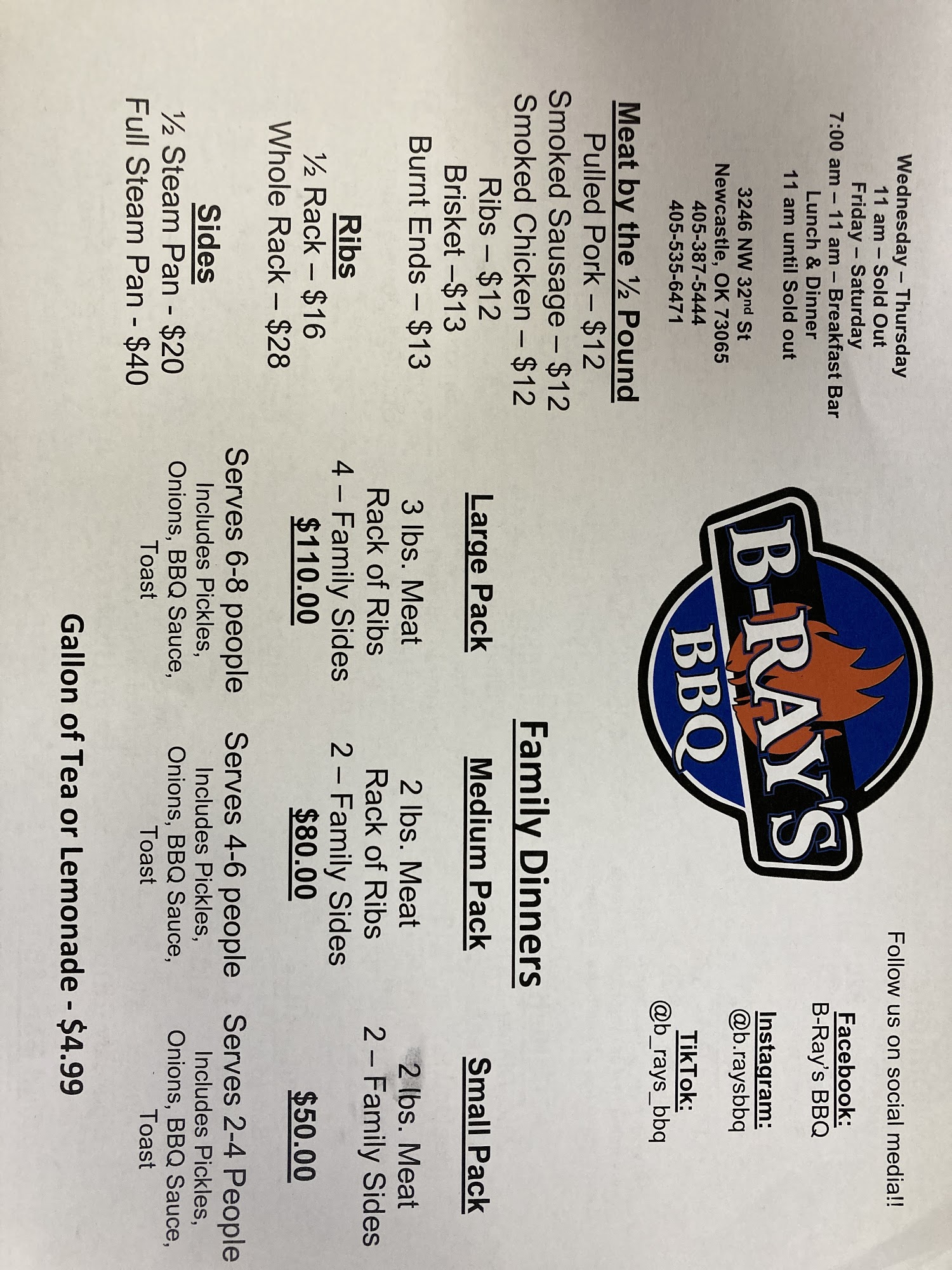 Wednesday – Thursday
11 am – Sold Out
Friday – Saturday
7:00 am – 11 am – Breakfast Bar
Lunch & Dinner
11 am until Sold out

3246 NW 32nd St
Newcastle, OK 73065
405-387-5444
405-535-6471

B-RAY'S BBQ

Follow us on social media!!

Facebook:
B-Ray's BBQ
Instagram:
@b.raysbbq
TikTok:
@b_rays_bbq

Meat by the ½ Pound
Pulled Pork – $12
Smoked Sausage – $12
Smoked Chicken – $12
Ribs – $12
Brisket –$13
Burnt Ends – $13

Ribs
½ Rack – $16
Whole Rack – $28

Sides
½ Steam Pan - $20
Full Steam Pan - $40

Family Dinners

Large Pack
3 lbs. Meat
Rack of Ribs
4 – Family Sides
$110.00
Serves 6-8 people
Includes Pickles, Onions, BBQ Sauce, Toast

Medium Pack
2 lbs. Meat
Rack of Ribs
2 – Family Sides
$80.00
Serves 4-6 people
Includes Pickles, Onions, BBQ Sauce, Toast

Small Pack
2 lbs. Meat
2 – Family Sides
$50.00
Serves 2-4 People
Includes Pickles, Onions, BBQ Sauce, Toast

Gallon of Tea or Lemonade - $4.99